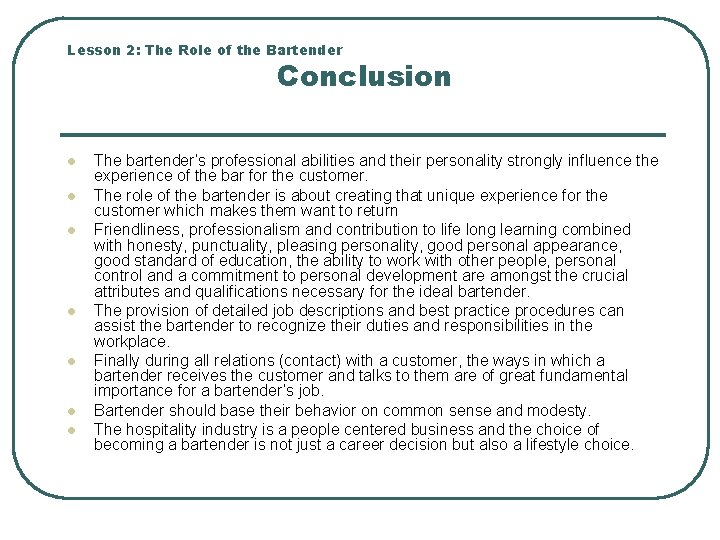 Lesson 2: The Role of the Bartender

Conclusion

- The bartender's professional abilities and their personality strongly influence the experience of the bar for the customer.
- The role of the bartender is about creating that unique experience for the customer which makes them want to return
- Friendliness, professionalism and contribution to life long learning combined with honesty, punctuality, pleasing personality, good personal appearance, good standard of education, the ability to work with other people, personal control and a commitment to personal development are amongst the crucial attributes and qualifications necessary for the ideal bartender.
- The provision of detailed job descriptions and best practice procedures can assist the bartender to recognize their duties and responsibilities in the workplace.
- Finally during all relations (contact) with a customer, the ways in which a bartender receives the customer and talks to them are of great fundamental importance for a bartender's job.
- Bartender should base their behavior on common sense and modesty.
- The hospitality industry is a people centered business and the choice of becoming a bartender is not just a career decision but also a lifestyle choice.